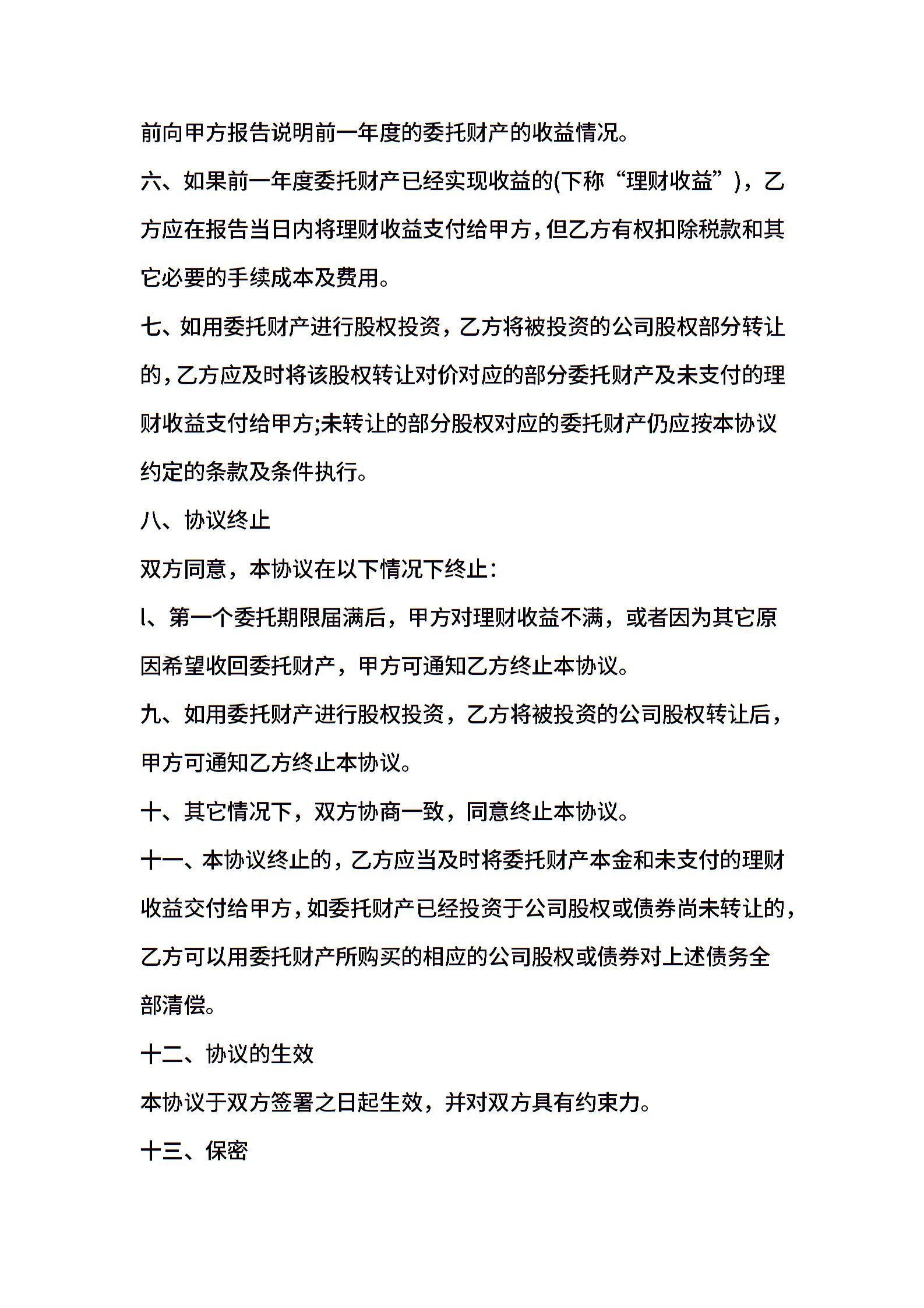 前向甲方报告说明前一年度的委托财产的收益情况。

六、如果前一年度委托财产已经实现收益的(下称“理财收益”)，乙方应在报告当日内将理财收益支付给甲方，但乙方有权扣除税款和其它必要的手续成本及费用。

七、如用委托财产进行股权投资，乙方将被投资的公司股权部分转让的，乙方应及时将该股权转让对价对应的部分委托财产及未支付的理财收益支付给甲方;未转让的部分股权对应的委托财产仍应按本协议约定的条款及条件执行。

八、协议终止

双方同意，本协议在以下情况下终止：

l、第一个委托期限届满后，甲方对理财收益不满，或者因为其它原因希望收回委托财产，甲方可通知乙方终止本协议。

九、如用委托财产进行股权投资，乙方将被投资的公司股权转让后，甲方可通知乙方终止本协议。

十、其它情况下，双方协商一致，同意终止本协议。

十一、本协议终止的，乙方应当及时将委托财产本金和未支付的理财收益交付给甲方，如委托财产已经投资于公司股权或债券尚未转让的，乙方可以用委托财产所购买的相应的公司股权或债券对上述债务全部清偿。

十二、协议的生效

本协议于双方签署之日起生效，并对双方具有约束力。

十三、保密